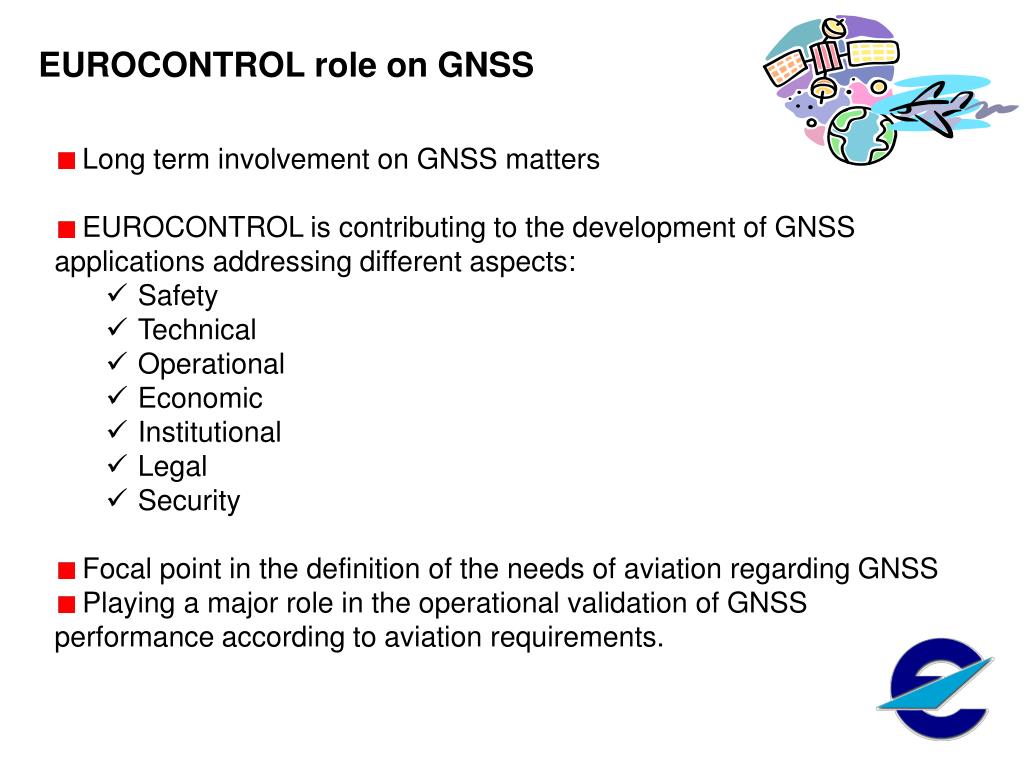 EUROCONTROL role on GNSS

■ Long term involvement on GNSS matters

■ EUROCONTROL is contributing to the development of GNSS applications addressing different aspects:
✓ Safety
✓ Technical
✓ Operational
✓ Economic
✓ Institutional
✓ Legal
✓ Security

■ Focal point in the definition of the needs of aviation regarding GNSS
■ Playing a major role in the operational validation of GNSS performance according to aviation requirements.